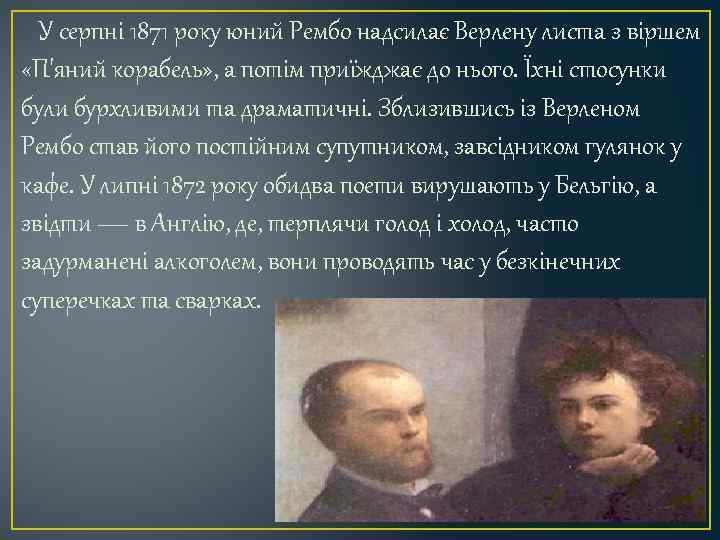 У серпні 1871 року юний Рембо надсилає Верлену листа з віршем «П'яний корабель», а потім приїжджає до нього. Їхні стосунки були бурхливими та драматичні. Зблизившись із Верленом Рембо став його постійним супутником, завсідником гулянок у кафе. У липні 1872 року обидва поети вирушають у Бельгію, а звідти — в Англію, де, терплячи голод і холод, часто задурманені алкоголем, вони проводять час у безкінечних суперечках та сварках.